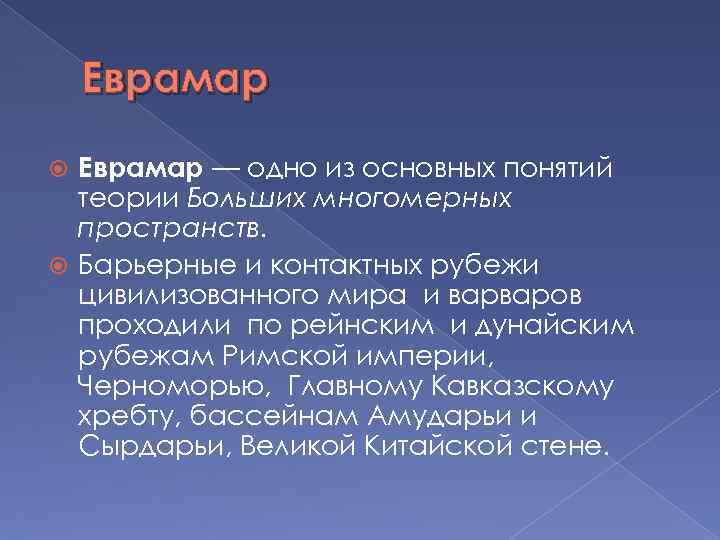 Еврамар

Еврамар — одно из основных понятий теории Больших многомерных пространств.

Барьерные и контактных рубежи цивилизованного мира и варваров проходили по рейнским и дунайским рубежам Римской империи, Черноморью, Главному Кавказскому хребту, бассейнам Амударьи и Сырдарьи, Великой Китайской стене.